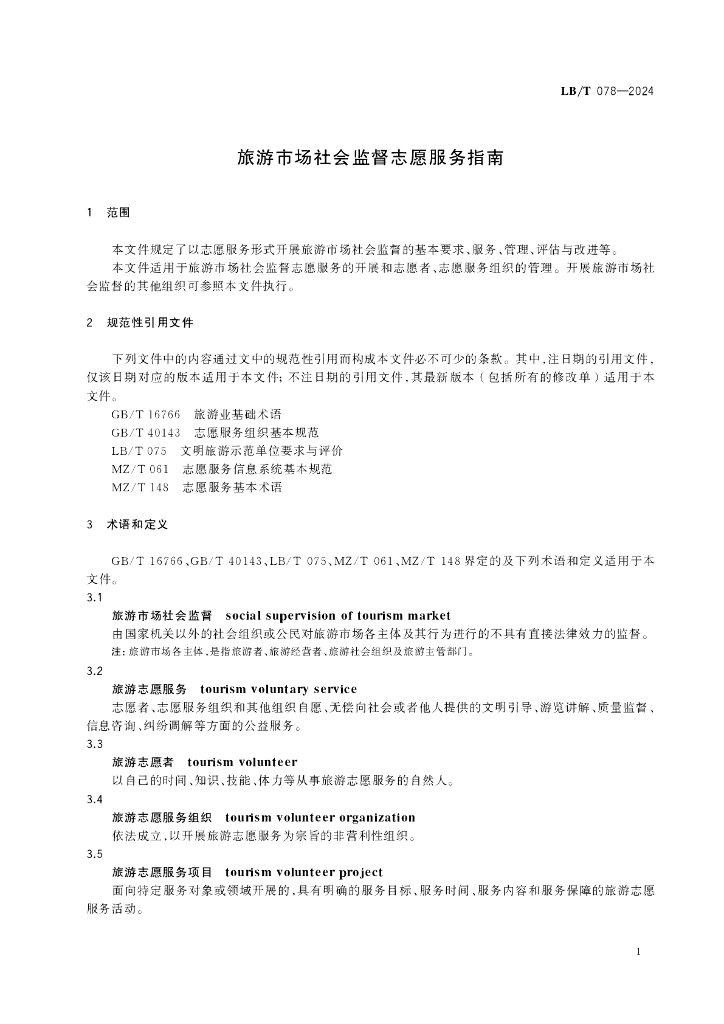 LB/T 078—2024

旅游市场社会监督志愿服务指南

1 范围

本文件规定了以志愿服务形式开展旅游市场社会监督的基本要求、服务、管理、评估与改进等。

本文件适用于旅游市场社会监督志愿服务的开展和志愿者、志愿服务组织的管理。开展旅游市场社会监督的其他组织可参照本文件执行。

2 规范性引用文件

下列文件中的内容通过文中的规范性引用而构成本文件必不可少的条款。其中，注日期的引用文件，仅该日期对应的版本适用于本文件；不注日期的引用文件，其最新版本（包括所有的修改单）适用于本文件。

GB/T 16766 旅游业基础术语

GB/T 40143 志愿服务组织基本规范

LB/T 075 文明旅游示范单位要求与评价

MZ/T 061 志愿服务信息系统基本规范

MZ/T 148 志愿服务基本术语

3 术语和定义

GB/T 16766、GB/T 40143、LB/T 075、MZ/T 061、MZ/T 148界定的及下列术语和定义适用于本文件。

3.1

旅游市场社会监督 social supervision of tourism market

由国家机关以外的社会组织或公民对旅游市场各主体及其行为进行的不具有直接法律效力的监督。

注：旅游市场各主体，是指旅游者、旅游经营者、旅游社会组织及旅游主管部门。

3.2

旅游志愿服务 tourism voluntary service

志愿者、志愿服务组织和其他组织自愿、无偿向社会或者他人提供的文明引导、游览讲解、质量监督、信息咨询、纠纷调解等方面的公益服务。

3.3

旅游志愿者 tourism volunteer

以自己的时间、知识、技能、体力等从事旅游志愿服务的自然人。

3.4

旅游志愿服务组织 tourism volunteer organization

依法成立，以开展旅游志愿服务为宗旨的非营利性组织。

3.5

旅游志愿服务项目 tourism volunteer project

面向特定服务对象或领域开展的，具有明确的服务目标、服务时间、服务内容和服务保障的旅游志愿服务活动。

1